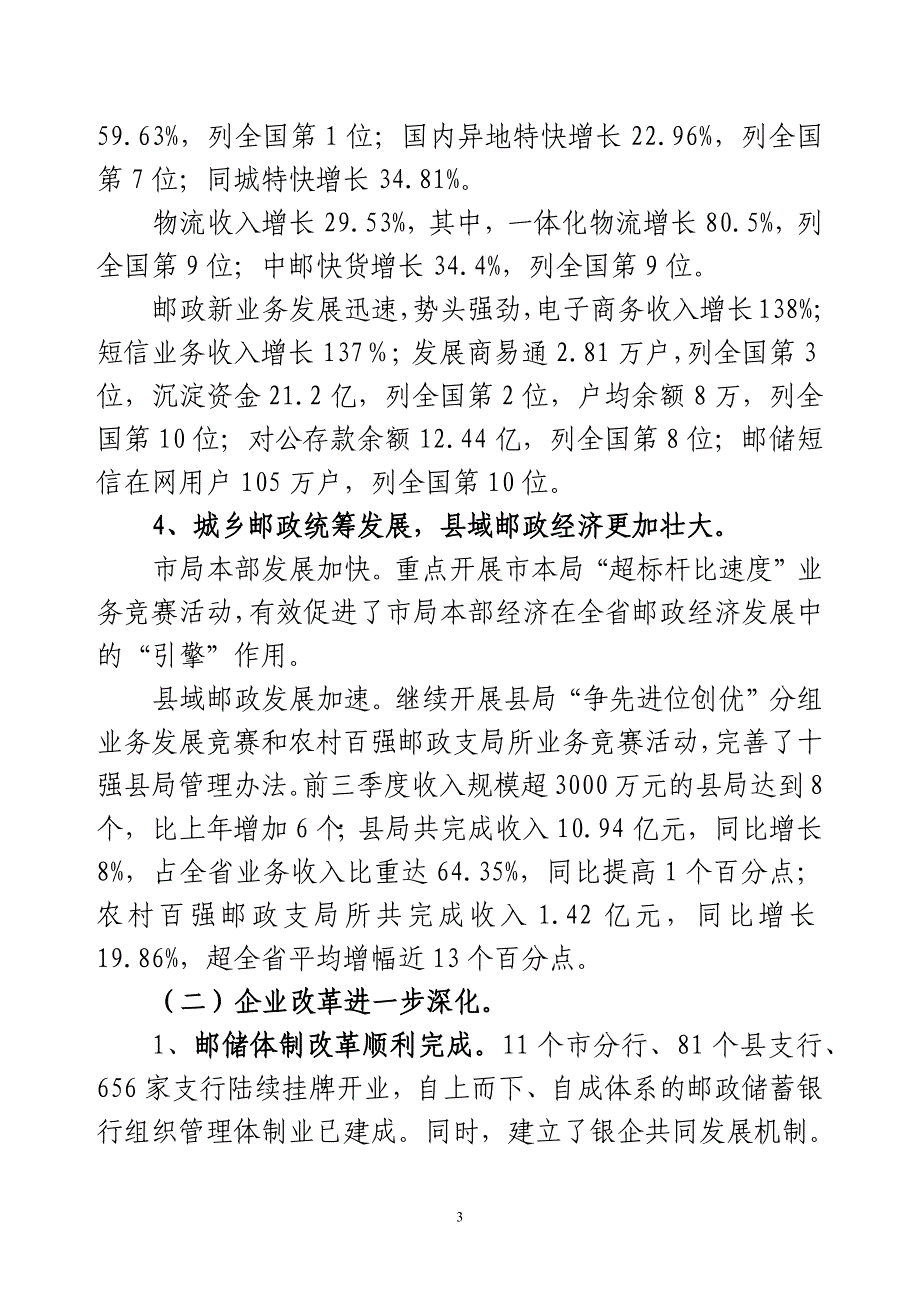 59.63%，列全国第 1 位；国内异地特快增长 22.96%，列全国第 7 位；同城特快增长 34.81%。

物流收入增长 29.53%，其中，一体化物流增长 80.5%，列全国第 9 位；中邮快货增长 34.4%，列全国第 9 位。

邮政新业务发展迅速，势头强劲，电子商务收入增长 138%；短信业务收入增长 137%；发展商易通 2.81 万户，列全国第 3 位，沉淀资金 21.2 亿，列全国第 2 位，户均余额 8 万，列全国第 10 位；对公存款余额 12.44 亿，列全国第 8 位；邮储短信在网用户 105 万户，列全国第 10 位。

4、城乡邮政统筹发展，县域邮政经济更加壮大。

市局本部发展加快。重点开展市本局“超标杆比速度”业务竞赛活动，有效促进了市局本部经济在全省邮政经济发展中的“引擎”作用。

县域邮政发展加速。继续开展县局“争先进位创优”分组业务发展竞赛和农村百强邮政支局所业务竞赛活动，完善了十强县局管理办法。前三季度收入规模超 3000 万元的县局达到 8 个，比上年增加 6 个；县局共完成收入 10.94 亿元，同比增长 8%，占全省业务收入比重达 64.35%，同比提高 1 个百分点；农村百强邮政支局所共完成收入 1.42 亿元，同比增长 19.86%，超全省平均增幅近 13 个百分点。

（二）企业改革进一步深化。

1、邮储体制改革顺利完成。11 个市分行、81 个县支行、656 家支行陆续挂牌开业，自上而下、自成体系的邮政储蓄银行组织管理体制业已建成。同时，建立了银企共同发展机制。

3